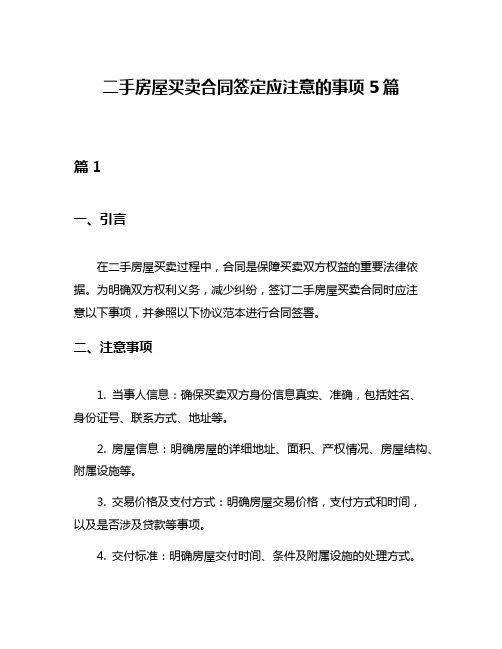 二手房屋买卖合同签定应注意的事项 5 篇

篇 1

一、引言

在二手房屋买卖过程中，合同是保障买卖双方权益的重要法律依据。为明确双方权利义务，减少纠纷，签订二手房屋买卖合同时应注意以下事项，并参照以下协议范本进行合同签署。

二、注意事项

1. 当事人信息：确保买卖双方身份信息真实、准确，包括姓名、身份证号、联系方式、地址等。

2. 房屋信息：明确房屋的详细地址、面积、产权情况、房屋结构、附属设施等。

3. 交易价格及支付方式：明确房屋交易价格，支付方式和时间，以及是否涉及贷款等事项。

4. 交付标准：明确房屋交付时间、条件及附属设施的处理方式。